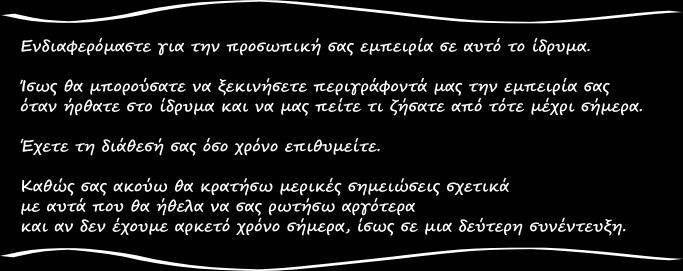 Ενδιαφερόμαστε για την προσωπική σας εμπειρία σε αυτό το ίδρυμα.

Ίσως θα μπορούσατε να ξεκινήσετε περιγράφοντά μας την εμπειρία σας όταν ήρθατε στο ίδρυμα και να μας πείτε τι ζήσατε από τότε μέχρι σήμερα.

Έχετε τη διάθεσή σας όσο χρόνο επιθυμείτε.

Καθώς σας ακούω θα κρατήσω μερικές σημειώσεις σχετικά με αυτά που θα ήθελα να σας ρωτήσω αργότερα και αν δεν έχουμε αρκετό χρόνο σήμερα, ίσως σε μια δεύτερη συνέντευξη.